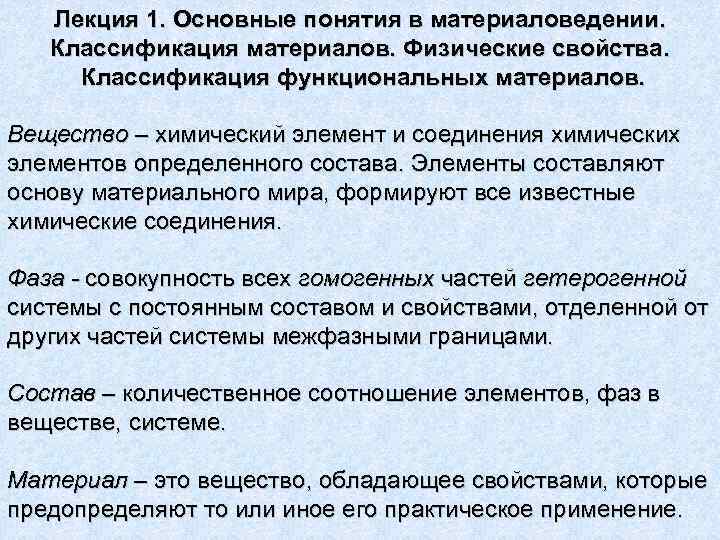 Лекция 1. Основные понятия в материаловедении. Классификация материалов. Физические свойства. Классификация функциональных материалов.

Вещество – химический элемент и соединения химических элементов определенного состава. Элементы составляют основу материального мира, формируют все известные химические соединения.

Фаза - совокупность всех гомогенных частей гетерогенной системы с постоянным составом и свойствами, отделенной от других частей системы межфазными границами.

Состав – количественное соотношение элементов, фаз в веществе, системе.

Материал – это вещество, обладающее свойствами, которые предопределяют то или иное его практическое применение.